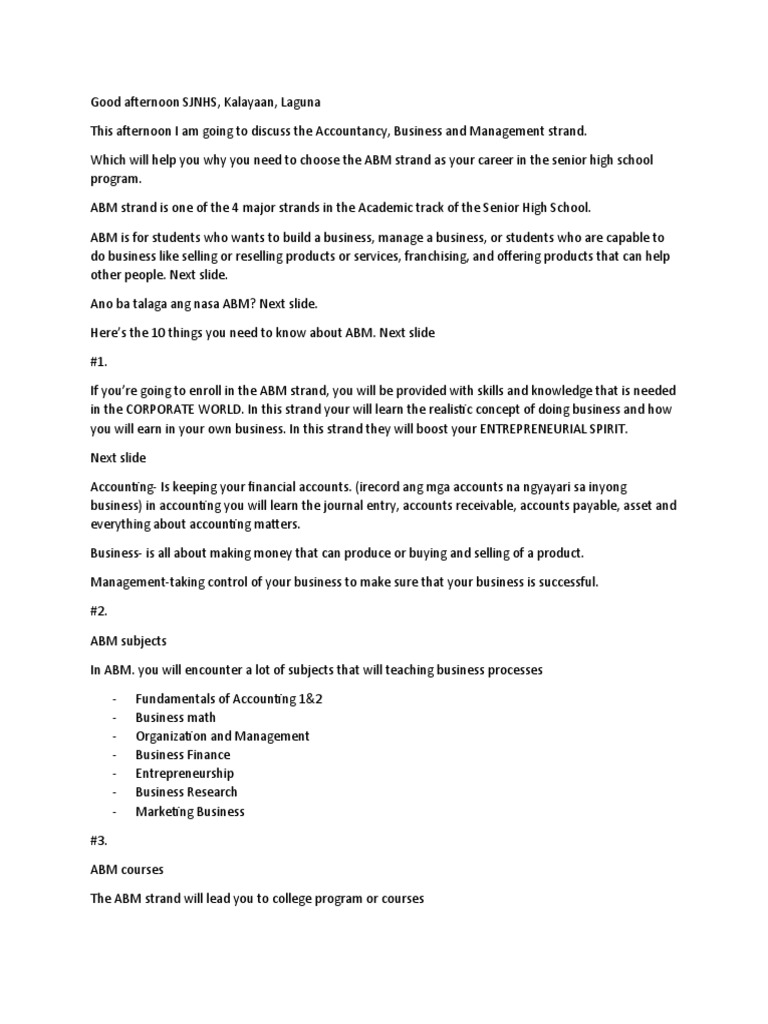 Good afternoon SJNHS, Kalayaan, Laguna

This afternoon I am going to discuss the Accountancy, Business and Management strand.

Which will help you why you need to choose the ABM strand as your career in the senior high school program.

ABM strand is one of the 4 major strands in the Academic track of the Senior High School.

ABM is for students who wants to build a business, manage a business, or students who are capable to do business like selling or reselling products or services, franchising, and offering products that can help other people. Next slide.

Ano ba talaga ang nasa ABM? Next slide.

Here's the 10 things you need to know about ABM. Next slide

#1.

If you're going to enroll in the ABM strand, you will be provided with skills and knowledge that is needed in the CORPORATE WORLD. In this strand your will learn the realistic concept of doing business and how you will earn in your own business. In this strand they will boost your ENTREPRENEURIAL SPIRIT.

Next slide

Accounting- Is keeping your financial accounts. (irecord ang mga accounts na ngyayari sa inyong business) in accounting you will learn the journal entry, accounts receivable, accounts payable, asset and everything about accounting matters.

Business- is all about making money that can produce or buying and selling of a product.

Management-taking control of your business to make sure that your business is successful.

#2.

ABM subjects

In ABM. you will encounter a lot of subjects that will teaching business processes

- Fundamentals of Accounting 1&2
- Business math
- Organization and Management
- Business Finance
- Entrepreneurship
- Business Research
- Marketing Business

#3.

ABM courses

The ABM strand will lead you to college program or courses